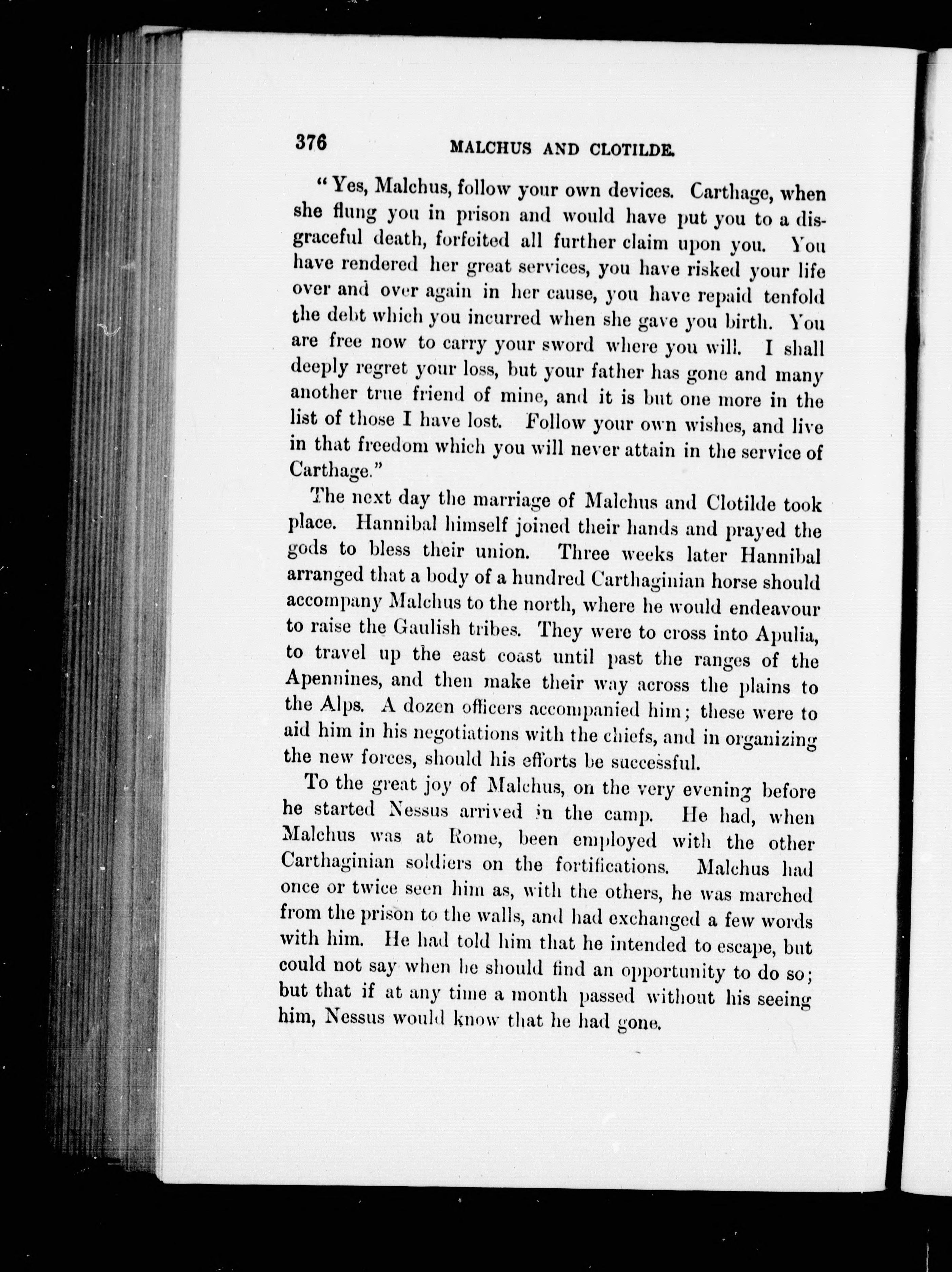 376 MALCHUS AND CLOTILDE.

"Yes, Malchus, follow your own devices. Carthage, when she flung you in prison and would have put you to a disgraceful death, forfeited all further claim upon you. You have rendered her great services, you have risked your life over and over again in her cause, you have repaid tenfold the debt which you incurred when she gave you birth. You are free now to carry your sword where you will. I shall deeply regret your loss, but your father has gone and many another true friend of mine, and it is but one more in the list of those I have lost. Follow your own wishes, and live in that freedom which you will never attain in the service of Carthage."

The next day the marriage of Malchus and Clotilde took place. Hannibal himself joined their hands and prayed the gods to bless their union. Three weeks later Hannibal arranged that a body of a hundred Carthaginian horse should accompany Malchus to the north, where he would endeavour to raise the Gaulish tribes. They were to cross into Apulia, to travel up the east coast until past the ranges of the Apennines, and then make their way across the plains to the Alps. A dozen officers accompanied him; these were to aid him in his negotiations with the chiefs, and in organizing the new forces, should his efforts be successful.

To the great joy of Malchus, on the very evening before he started Nessus arrived in the camp. He had, when Malchus was at Rome, been employed with the other Carthaginian soldiers on the fortifications. Malchus had once or twice seen him as, with the others, he was marched from the prison to the walls, and had exchanged a few words with him. He had told him that he intended to escape, but could not say when he should find an opportunity to do so; but that if at any time a month passed without his seeing him, Nessus would know that he had gone.